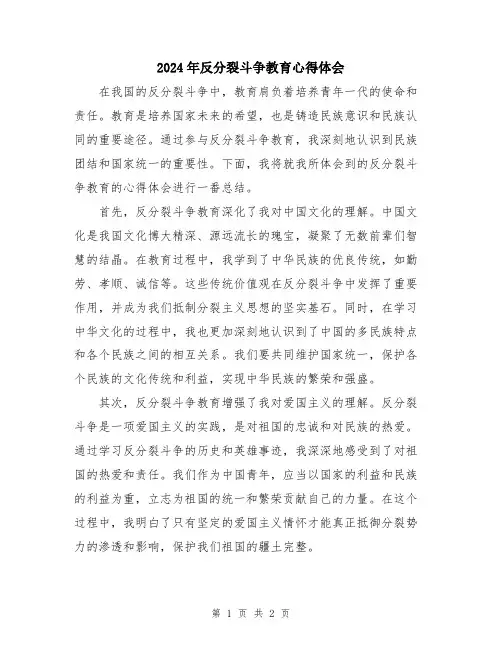 2024年反分裂斗争教育心得体会

在我国的反分裂斗争中，教育肩负着培养青年一代的使命和责任。教育是培养国家未来的希望，也是铸造民族意识和民族认同的重要途径。通过参与反分裂斗争教育，我深刻地认识到民族团结和国家统一的重要性。下面，我将就我所体会到的反分裂斗争教育的心得体会进行一番总结。

首先，反分裂斗争教育深化了我对中国文化的理解。中国文化是我国文化博大精深、源远流长的瑰宝，凝聚了无数前辈们智慧的结晶。在教育过程中，我学到了中华民族的优良传统，如勤劳、孝顺、诚信等。这些传统价值观在反分裂斗争中发挥了重要作用，并成为我们抵制分裂主义思想的坚实基石。同时，在学习中华文化的过程中，我也更加深刻地认识到了中国的多民族特点和各个民族之间的相互关系。我们要共同维护国家统一，保护各个民族的文化传统和利益，实现中华民族的繁荣和强盛。

其次，反分裂斗争教育增强了我对爱国主义的理解。反分裂斗争是一项爱国主义的实践，是对祖国的忠诚和对民族的热爱。通过学习反分裂斗争的历史和英雄事迹，我深深地感受到了对祖国的热爱和责任。我们作为中国青年，应当以国家的利益和民族的利益为重，立志为祖国的统一和繁荣贡献自己的力量。在这个过程中，我明白了只有坚定的爱国主义情怀才能真正抵御分裂势力的渗透和影响，保护我们祖国的疆土完整。

第 1 页 共 2 页